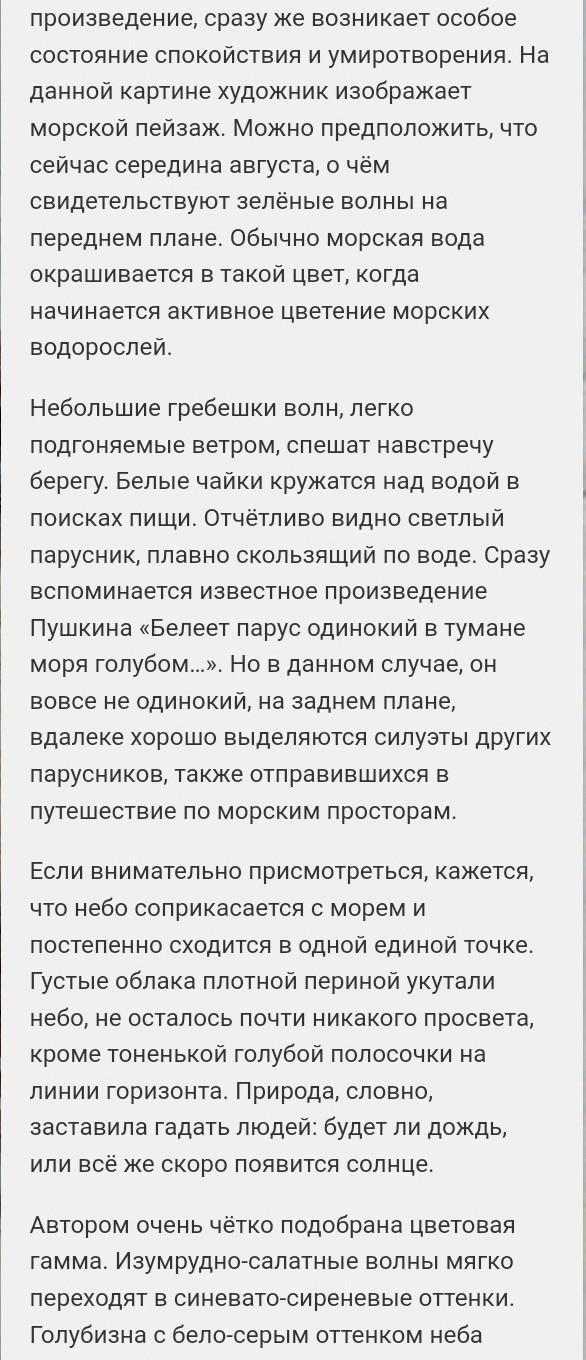 произведение, сразу же возникает особое состояние спокойствия и умиротворения. На данной картине художник изображает морской пейзаж. Можно предположить, что сейчас середина августа, о чём свидетельствуют зелёные волны на переднем плане. Обычно морская вода окрашивается в такой цвет, когда начинается активное цветение морских водорослей.

Небольшие гребешки волн, легко подгоняемые ветром, спешат навстречу берегу. Белые чайки кружатся над водой в поисках пищи. Отчётливо видно светлый парусник, плавно скользящий по воде. Сразу вспоминается известное произведение Пушкина «Белеет парус одинокий в тумане моря голубом…». Но в данном случае, он вовсе не одинокий, на заднем плане, вдалеке хорошо выделяются силуэты других парусников, также отправившихся в путешествие по морским просторам.

Если внимательно присмотреться, кажется, что небо соприкасается с морем и постепенно сходится в одной единой точке. Густые облака плотной периной укутали небо, не осталось почти никакого просвета, кроме тоненькой голубой полосочки на линии горизонта. Природа, словно, заставила гадать людей: будет ли дождь, или всё же скоро появится солнце.

Автором очень чётко подобрана цветовая гамма. Изумрудно-салатные волны мягко переходят в синевато-сиреневые оттенки. Голубизна с бело-серым оттенком неба